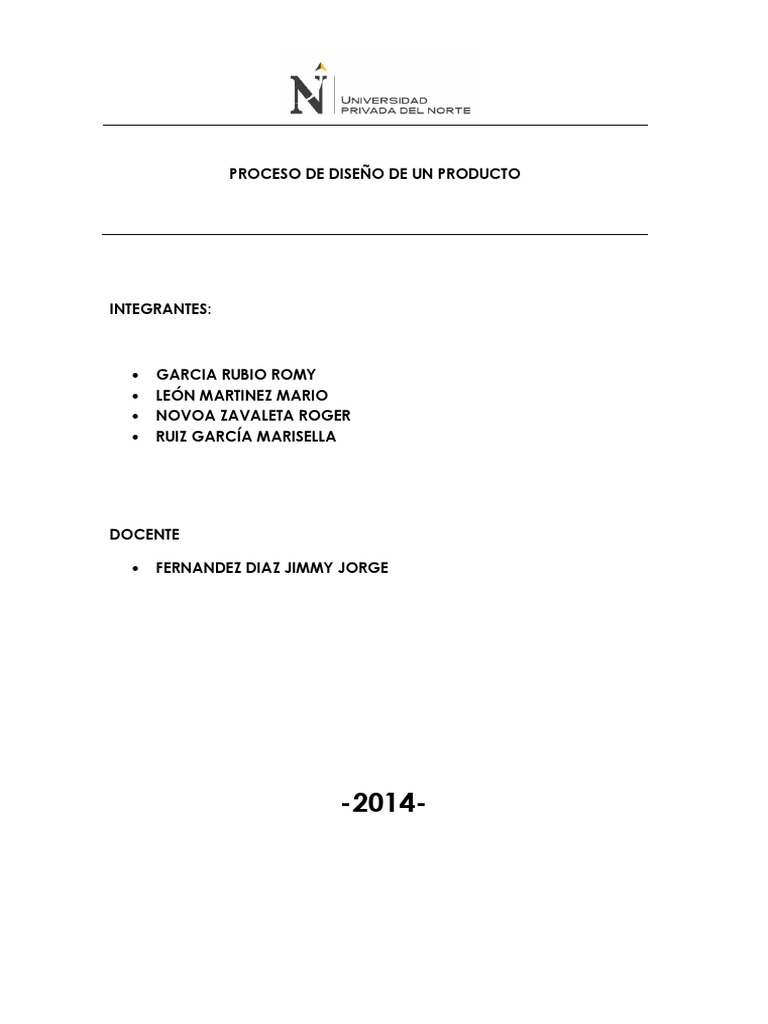 UNIVERSIDAD
PRIVADA DEL NORTE

PROCESO DE DISEÑO DE UN PRODUCTO

INTEGRANTES:

• GARCIA RUBIO ROMY
• LEÓN MARTINEZ MARIO
• NOVOA ZAVALETA ROGER
• RUIZ GARCÍA MARISELLA

DOCENTE

• FERNANDEZ DIAZ JIMMY JORGE

-2014-